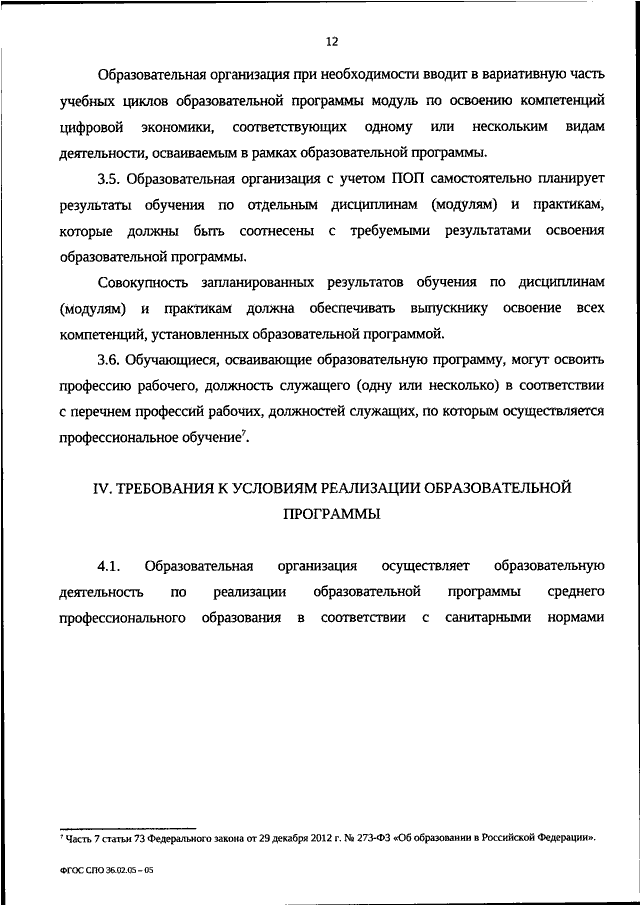 12

Образовательная организация при необходимости вводит в вариативную часть учебных циклов образовательной программы модуль по освоению компетенций цифровой экономики, соответствующих одному или нескольким видам деятельности, осваиваемым в рамках образовательной программы.

3.5. Образовательная организация с учетом ПОП самостоятельно планирует результаты обучения по отдельным дисциплинам (модулям) и практикам, которые должны быть соотнесены с требуемыми результатами освоения образовательной программы.

Совокупность запланированных результатов обучения по дисциплинам (модулям) и практикам должна обеспечивать выпускнику освоение всех компетенций, установленных образовательной программой.

3.6. Обучающиеся, осваивающие образовательную программу, могут освоить профессию рабочего, должность служащего (одну или несколько) в соответствии с перечнем профессий рабочих, должностей служащих, по которым осуществляется профессиональное обучение$^7$.

IV. ТРЕБОВАНИЯ К УСЛОВИЯМ РЕАЛИЗАЦИИ ОБРАЗОВАТЕЛЬНОЙ ПРОГРАММЫ

4.1. Образовательная организация осуществляет образовательную деятельность по реализации образовательной программы среднего профессионального образования в соответствии с санитарными нормами

$^7$ Часть 7 статьи 73 Федерального закона от 29 декабря 2012 г. № 273-ФЗ «Об образовании в Российской Федерации».

ФГОС СПО 36.02.05 – 05